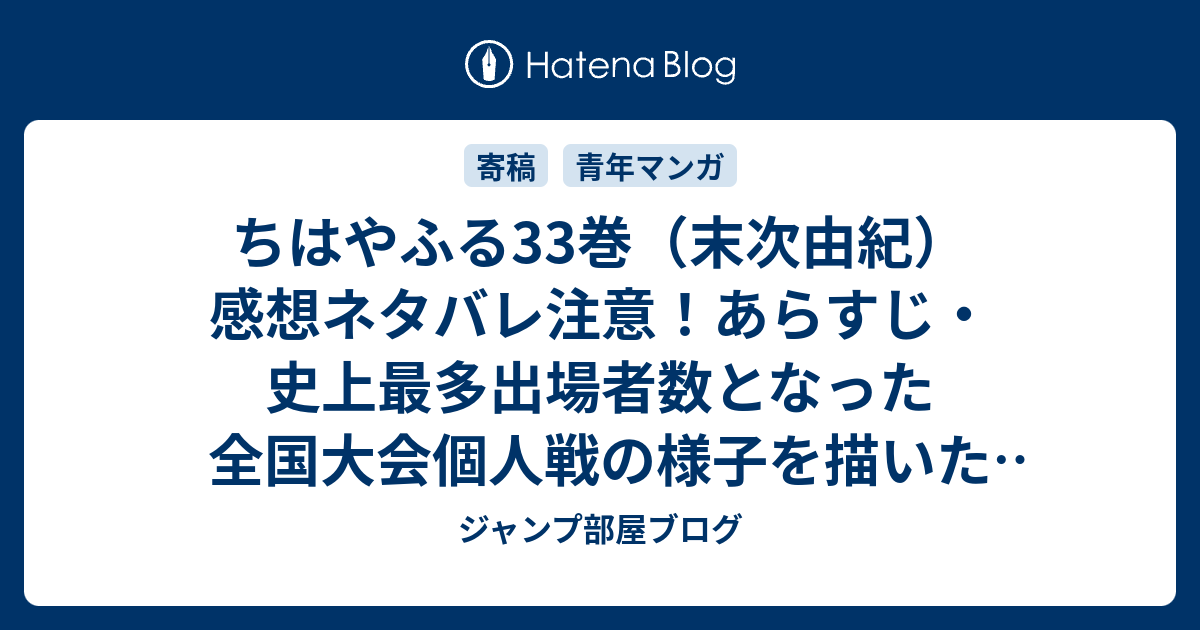 Hatena Blog

寄稿　青年マンガ

ちはやふる33巻（末次由紀）感想ネタバレ注意！あらすじ・史上最多出場者数となった全国大会個人戦の様子を描いた…

ジャンプ部屋ブログ